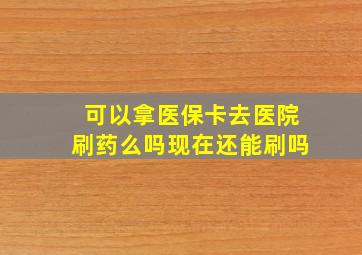 可以拿医保卡去医院刷药么吗现在还能刷吗